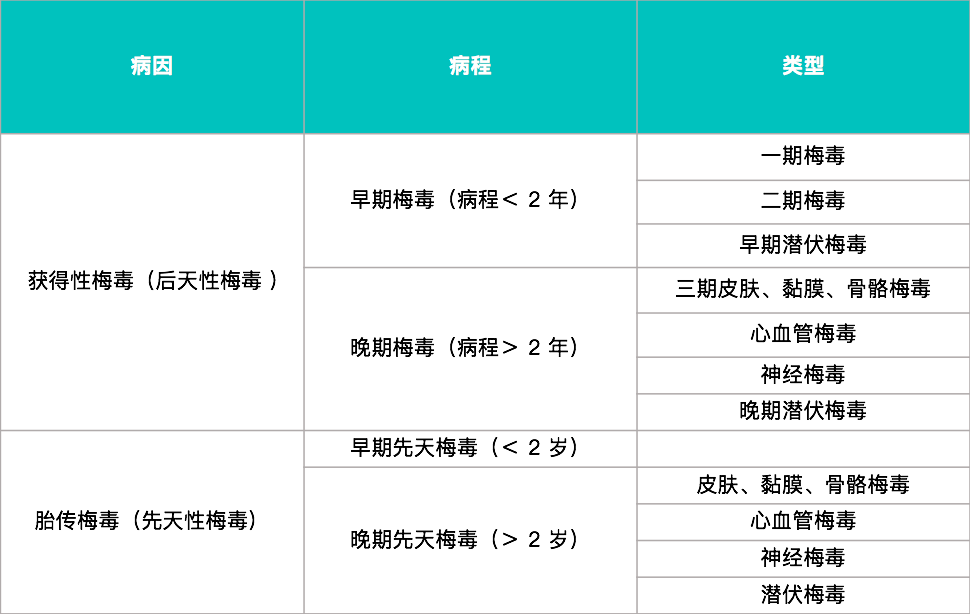 | 病因 | 病程 | 类型 |
|---|---|---|
| 获得性梅毒（后天性梅毒） | 早期梅毒（病程＜2年） | 一期梅毒 |
| | | 二期梅毒 |
| | | 早期潜伏梅毒 |
| | 晚期梅毒（病程＞2年） | 三期皮肤、黏膜、骨骼梅毒 |
| | | 心血管梅毒 |
| | | 神经梅毒 |
| | | 晚期潜伏梅毒 |
| 胎传梅毒（先天性梅毒） | 早期先天梅毒（＜2岁） | |
| | 晚期先天梅毒（＞2岁） | 皮肤、黏膜、骨骼梅毒 |
| | | 心血管梅毒 |
| | | 神经梅毒 |
| | | 潜伏梅毒 |